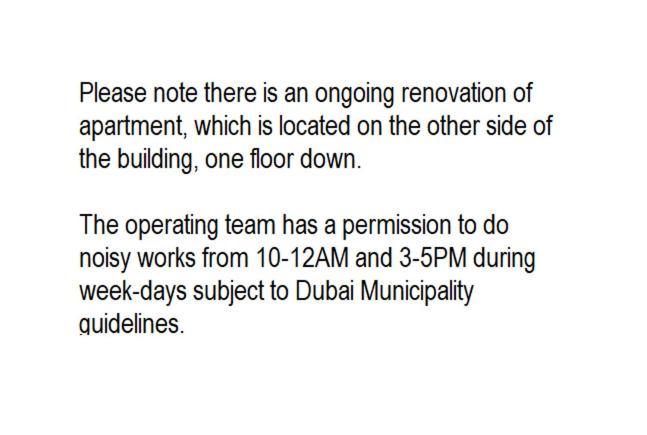 Please note there is an ongoing renovation of apartment, which is located on the other side of the building, one floor down.

The operating team has a permission to do noisy works from 10-12AM and 3-5PM during week-days subject to Dubai Municipality guidelines.